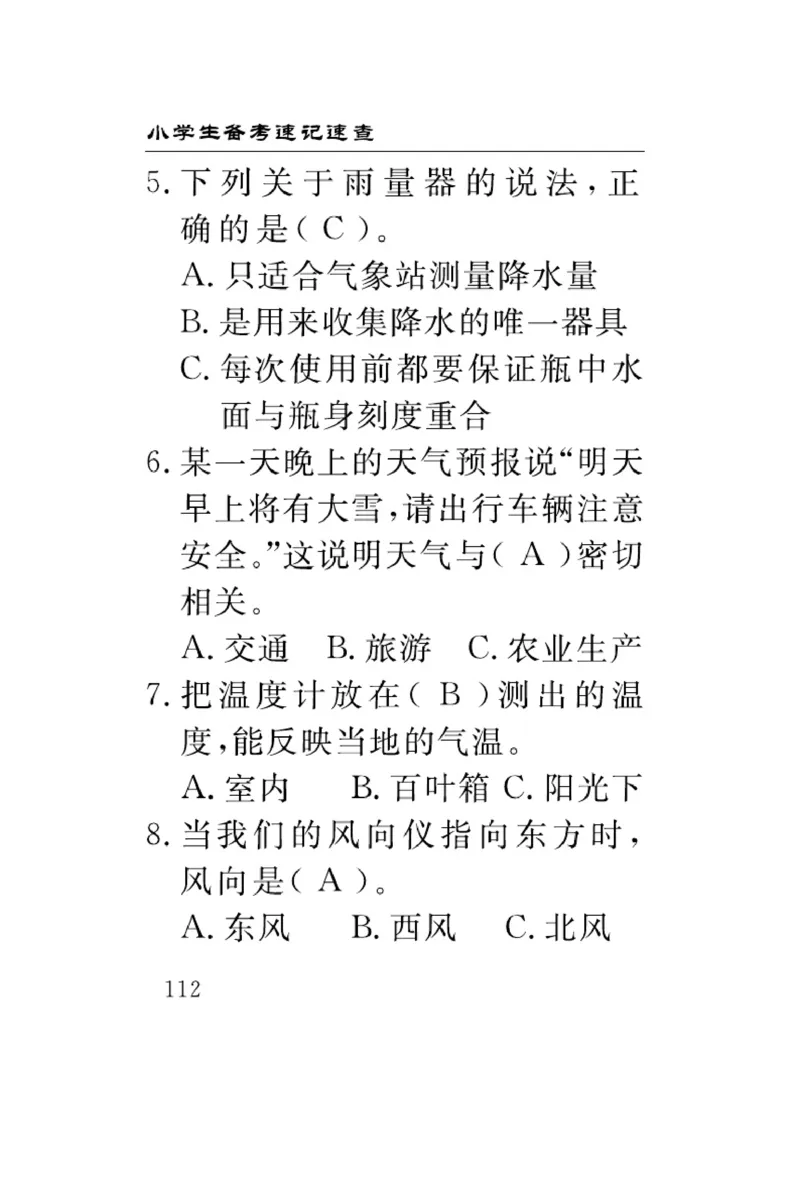 小学生备考速记速查

5. 下列关于雨量器的说法，正确的是（ C ）。

A. 只适合气象站测量降水量

B. 是用来收集降水的唯一器具

C. 每次使用前都要保证瓶中水面与瓶身刻度重合

6. 某一天晚上的天气预报说“明天早上将有大雪，请出行车辆注意安全。”这说明天气与（ A ）密切相关。

A. 交通　B. 旅游　C. 农业生产

7. 把温度计放在（ B ）测出的温度，能反映当地的气温。

A. 室内　B. 百叶箱　C. 阳光下

8. 当我们的风向仪指向东方时，风向是（ A ）。

A. 东风　B. 西风　C. 北风

112